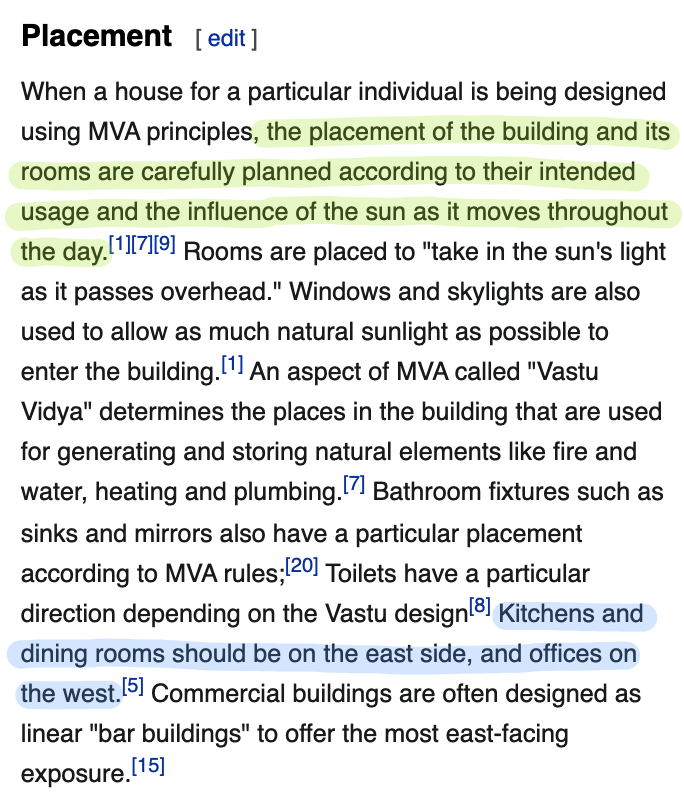 Placement [ edit ]

When a house for a particular individual is being designed using MVA principles, the placement of the building and its rooms are carefully planned according to their intended usage and the influence of the sun as it moves throughout the day.[1][7][9] Rooms are placed to "take in the sun's light as it passes overhead." Windows and skylights are also used to allow as much natural sunlight as possible to enter the building.[1] An aspect of MVA called "Vastu Vidya" determines the places in the building that are used for generating and storing natural elements like fire and water, heating and plumbing.[7] Bathroom fixtures such as sinks and mirrors also have a particular placement according to MVA rules;[20] Toilets have a particular direction depending on the Vastu design[8] Kitchens and dining rooms should be on the east side, and offices on the west.[5] Commercial buildings are often designed as linear "bar buildings" to offer the most east-facing exposure.[15]